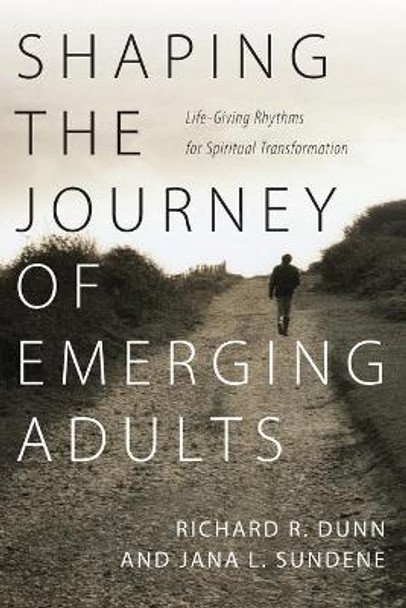 SHAPING THE JOURNEY OF EMERGING ADULTS

Life-Giving Rhythms for Spiritual Transformation

RICHARD R. DUNN AND JANA L. SUNDENE